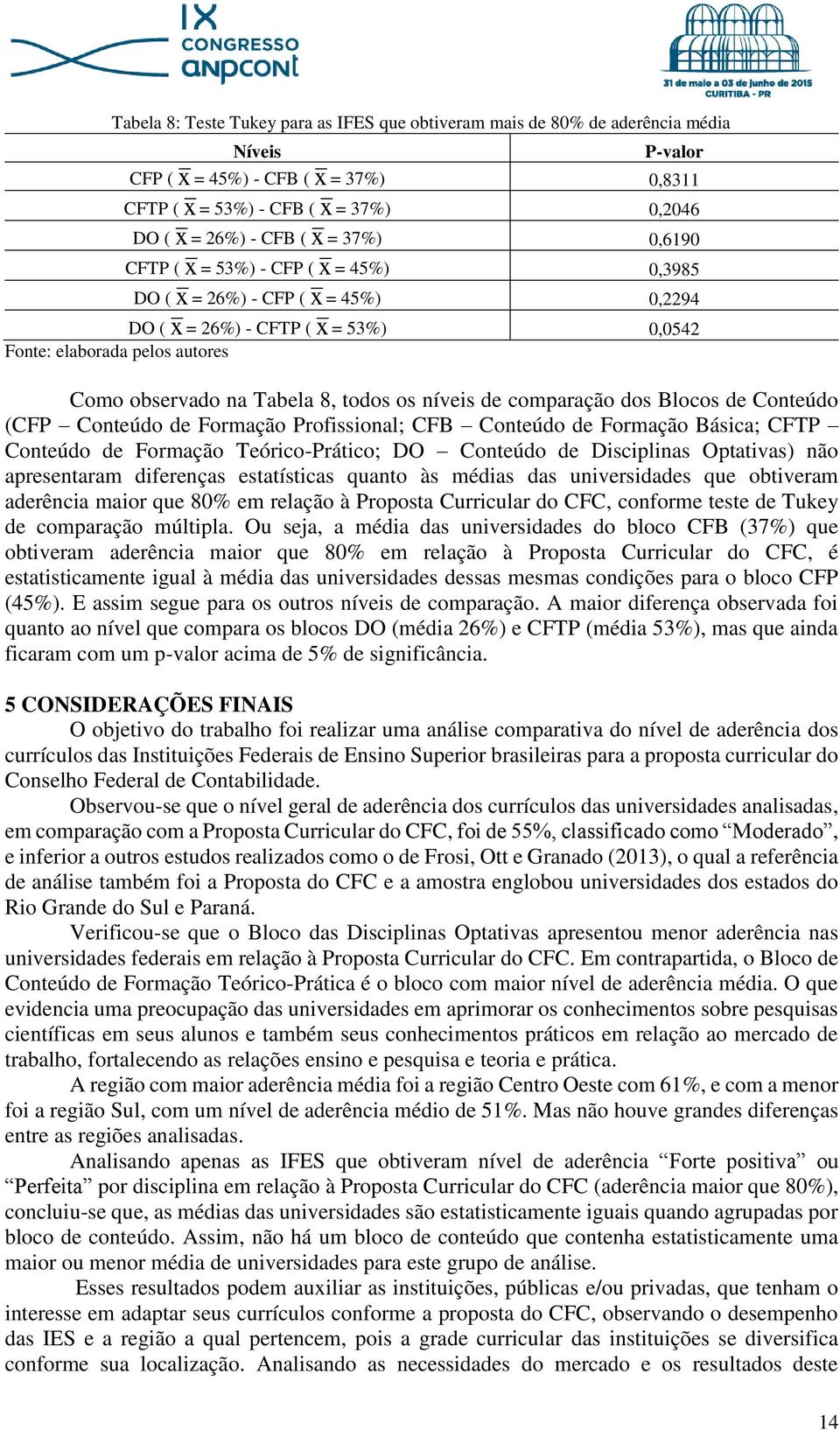 IX CONGRESSO anpcont

31 de maio a 03 de junho de 2015 CURITIBA - PR

Tabela 8: Teste Tukey para as IFES que obtiveram mais de 80% de aderência média

| Níveis | P-valor |
|---|---|
| CFP ( $\overline{X}$ = 45%) - CFB ( $\overline{X}$ = 37%) | 0,8311 |
| CFTP ( $\overline{X}$ = 53%) - CFB ( $\overline{X}$ = 37%) | 0,2046 |
| DO ( $\overline{X}$ = 26%) - CFB ( $\overline{X}$ = 37%) | 0,6190 |
| CFTP ( $\overline{X}$ = 53%) - CFP ( $\overline{X}$ = 45%) | 0,3985 |
| DO ( $\overline{X}$ = 26%) - CFP ( $\overline{X}$ = 45%) | 0,2294 |
| DO ( $\overline{X}$ = 26%) - CFTP ( $\overline{X}$ = 53%) | 0,0542 |

Fonte: elaborada pelos autores

Como observado na Tabela 8, todos os níveis de comparação dos Blocos de Conteúdo (CFP – Conteúdo de Formação Profissional; CFB – Conteúdo de Formação Básica; CFTP – Conteúdo de Formação Teórico-Prático; DO – Conteúdo de Disciplinas Optativas) não apresentaram diferenças estatísticas quanto às médias das universidades que obtiveram aderência maior que 80% em relação à Proposta Curricular do CFC, conforme teste de Tukey de comparação múltipla. Ou seja, a média das universidades do bloco CFB (37%) que obtiveram aderência maior que 80% em relação à Proposta Curricular do CFC, é estatisticamente igual à média das universidades dessas mesmas condições para o bloco CFP (45%). E assim segue para os outros níveis de comparação. A maior diferença observada foi quanto ao nível que compara os blocos DO (média 26%) e CFTP (média 53%), mas que ainda ficaram com um p-valor acima de 5% de significância.

5 CONSIDERAÇÕES FINAIS
O objetivo do trabalho foi realizar uma análise comparativa do nível de aderência dos currículos das Instituições Federais de Ensino Superior brasileiras para a proposta curricular do Conselho Federal de Contabilidade.

Observou-se que o nível geral de aderência dos currículos das universidades analisadas, em comparação com a Proposta Curricular do CFC, foi de 55%, classificado como “Moderado”, e inferior a outros estudos realizados como o de Frosi, Ott e Granado (2013), o qual a referência de análise também foi a Proposta do CFC e a amostra englobou universidades dos estados do Rio Grande do Sul e Paraná.

Verificou-se que o Bloco das Disciplinas Optativas apresentou menor aderência nas universidades federais em relação à Proposta Curricular do CFC. Em contrapartida, o Bloco de Conteúdo de Formação Teórico-Prática é o bloco com maior nível de aderência média. O que evidencia uma preocupação das universidades em aprimorar os conhecimentos sobre pesquisas científicas em seus alunos e também seus conhecimentos práticos em relação ao mercado de trabalho, fortalecendo as relações ensino e pesquisa e teoria e prática.

A região com maior aderência média foi a região Centro Oeste com 61%, e com a menor foi a região Sul, com um nível de aderência médio de 51%. Mas não houve grandes diferenças entre as regiões analisadas.

Analisando apenas as IFES que obtiveram nível de aderência “Forte positiva” ou “Perfeita” por disciplina em relação à Proposta Curricular do CFC (aderência maior que 80%), concluiu-se que, as médias das universidades são estatisticamente iguais quando agrupadas por bloco de conteúdo. Assim, não há um bloco de conteúdo que contenha estatisticamente uma maior ou menor média de universidades para este grupo de análise.

Esses resultados podem auxiliar as instituições, públicas e/ou privadas, que tenham o interesse em adaptar seus currículos conforme a proposta do CFC, observando o desempenho das IES e a região a qual pertencem, pois a grade curricular das instituições se diversifica conforme sua localização. Analisando as necessidades do mercado e os resultados deste

14